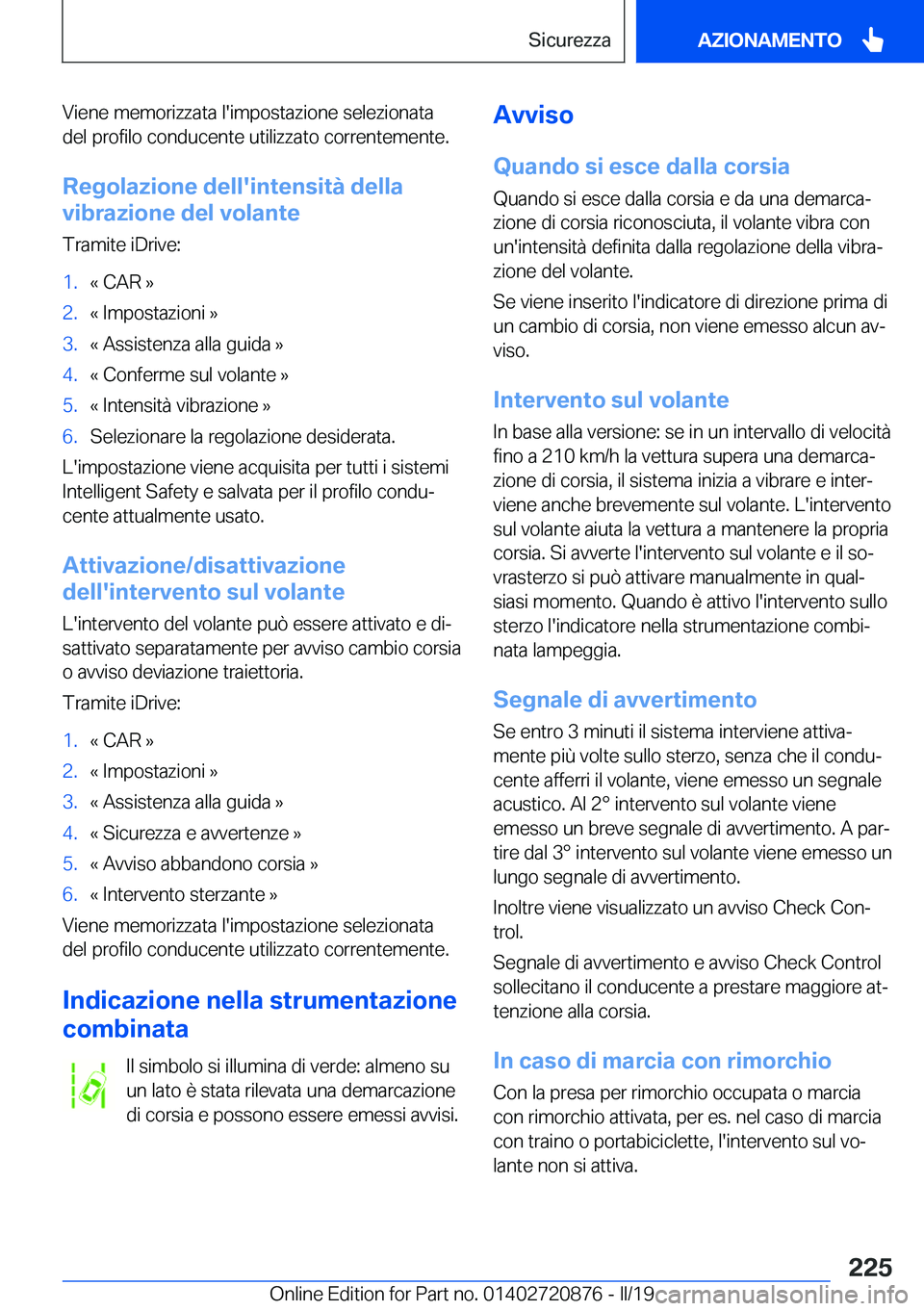 Sicurezza

AZIONAMENTO

Viene memorizzata l'impostazione selezionata del profilo conducente utilizzato correntemente.

Regolazione dell'intensità della vibrazione del volante

Tramite iDrive:

1. « CAR »
2. « Impostazioni »
3. « Assistenza alla guida »
4. « Conferme sul volante »
5. « Intensità vibrazione »
6. Selezionare la regolazione desiderata.

L'impostazione viene acquisita per tutti i sistemi Intelligent Safety e salvata per il profilo conducente attualmente usato.

Attivazione/disattivazione dell'intervento sul volante

L'intervento del volante può essere attivato e disattivato separatamente per avviso cambio corsia o avviso deviazione traiettoria.

Tramite iDrive:

1. « CAR »
2. « Impostazioni »
3. « Assistenza alla guida »
4. « Sicurezza e avvertenze »
5. « Avviso abbandono corsia »
6. « Intervento sterzante »

Viene memorizzata l'impostazione selezionata del profilo conducente utilizzato correntemente.

Indicazione nella strumentazione combinata

Il simbolo si illumina di verde: almeno su un lato è stata rilevata una demarcazione di corsia e possono essere emessi avvisi.

Avviso

Quando si esce dalla corsia

Quando si esce dalla corsia e da una demarcazione di corsia riconosciuta, il volante vibra con un'intensità definita dalla regolazione della vibrazione del volante.

Se viene inserito l'indicatore di direzione prima di un cambio di corsia, non viene emesso alcun avviso.

Intervento sul volante

In base alla versione: se in un intervallo di velocità fino a 210 km/h la vettura supera una demarcazione di corsia, il sistema inizia a vibrare e interviene anche brevemente sul volante. L'intervento sul volante aiuta la vettura a mantenere la propria corsia. Si avverte l'intervento sul volante e il sovrasterzo si può attivare manualmente in qualsiasi momento. Quando è attivo l'intervento sullo sterzo l'indicatore nella strumentazione combinata lampeggia.

Segnale di avvertimento

Se entro 3 minuti il sistema interviene attivamente più volte sullo sterzo, senza che il conducente afferri il volante, viene emesso un segnale acustico. Al 2° intervento sul volante viene emesso un breve segnale di avvertimento. A partire dal 3° intervento sul volante viene emesso un lungo segnale di avvertimento.

Inoltre viene visualizzato un avviso Check Control.

Segnale di avvertimento e avviso Check Control sollecitano il conducente a prestare maggiore attenzione alla corsia.

In caso di marcia con rimorchio

Con la presa per rimorchio occupata o marcia con rimorchio attivata, per es. nel caso di marcia con traino o portabiciclette, l'intervento sul volante non si attiva.

225

Online Edition for Part no. 01402720876 - II/19

carmanualsonline.info